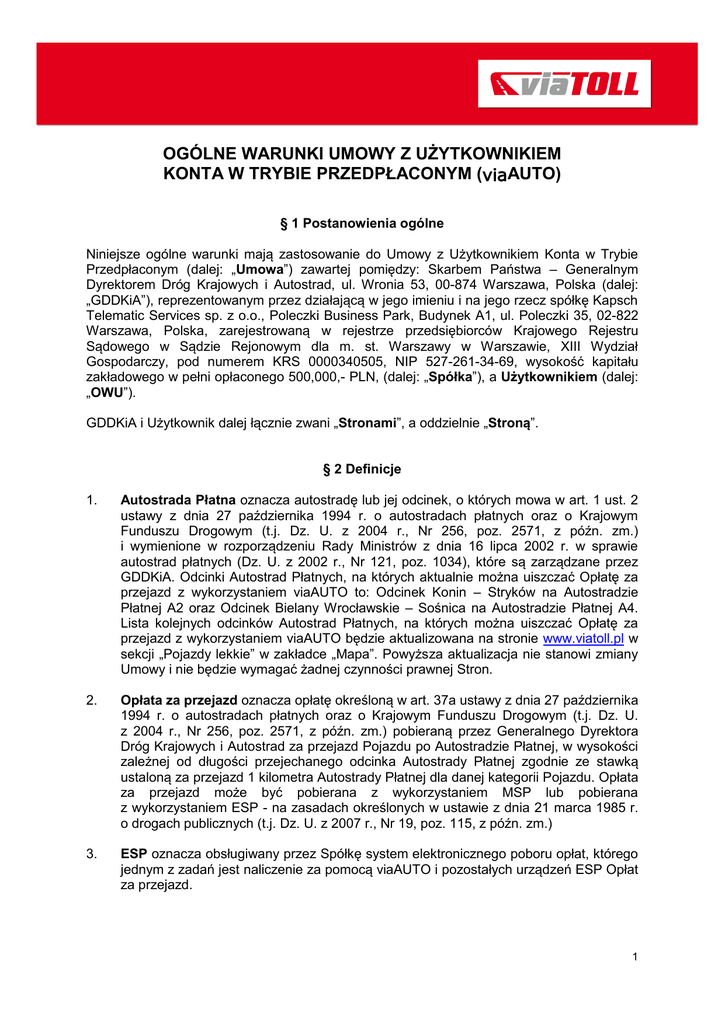 viaTOLL

OGÓLNE WARUNKI UMOWY Z UŻYTKOWNIKIEM KONTA W TRYBIE PRZEDPŁACONYM (viaAUTO)

§ 1 Postanowienia ogólne

Niniejsze ogólne warunki mają zastosowanie do Umowy z Użytkownikiem Konta w Trybie Przedpłaconym (dalej: „Umowa") zawartej pomiędzy: Skarbem Państwa – Generalnym Dyrektorem Dróg Krajowych i Autostrad, ul. Wronia 53, 00-874 Warszawa, Polska (dalej: „GDDKiA"), reprezentowanym przez działającą w jego imieniu i na jego rzecz spółkę Kapsch Telematic Services sp. z o.o., Poleczki Business Park, Budynek A1, ul. Poleczki 35, 02-822 Warszawa, Polska, zarejestrowaną w rejestrze przedsiębiorców Krajowego Rejestru Sądowego w Sądzie Rejonowym dla m. st. Warszawy w Warszawie, XIII Wydział Gospodarczy, pod numerem KRS 0000340505, NIP 527-261-34-69, wysokość kapitału zakładowego w pełni opłaconego 500,000,- PLN, (dalej: „Spółka"), a Użytkownikiem (dalej: „OWU").

GDDKiA i Użytkownik dalej łącznie zwani „Stronami", a oddzielnie „Stroną".

§ 2 Definicje

1. Autostrada Płatna oznacza autostradę lub jej odcinek, o których mowa w art. 1 ust. 2 ustawy z dnia 27 października 1994 r. o autostradach płatnych oraz o Krajowym Funduszu Drogowym (t.j. Dz. U. z 2004 r., Nr 256, poz. 2571, z późn. zm.) i wymienione w rozporządzeniu Rady Ministrów z dnia 16 lipca 2002 r. w sprawie autostrad płatnych (Dz. U. z 2002 r., Nr 121, poz. 1034), które są zarządzane przez GDDKiA. Odcinki Autostrad Płatnych, na których aktualnie można uiszczać Opłatę za przejazd z wykorzystaniem viaAUTO to: Odcinek Konin – Stryków na Autostradzie Płatnej A2 oraz Odcinek Bielany Wrocławskie – Sośnica na Autostradzie Płatnej A4. Lista kolejnych odcinków Autostrad Płatnych, na których można uiszczać Opłatę za przejazd z wykorzystaniem viaAUTO będzie aktualizowana na stronie www.viatoll.pl w sekcji „Pojazdy lekkie" w zakładce „Mapa". Powyższa aktualizacja nie stanowi zmiany Umowy i nie będzie wymagać żadnej czynności prawnej Stron.

2. Opłata za przejazd oznacza opłatę określoną w art. 37a ustawy z dnia 27 października 1994 r. o autostradach płatnych oraz o Krajowym Funduszu Drogowym (t.j. Dz. U. z 2004 r., Nr 256, poz. 2571, z późn. zm.) pobieraną przez Generalnego Dyrektora Dróg Krajowych i Autostrad za przejazd Pojazdu po Autostradzie Płatnej, w wysokości zależnej od długości przejechanego odcinka Autostrady Płatnej zgodnie ze stawką ustaloną za przejazd 1 kilometra Autostrady Płatnej dla danej kategorii Pojazdu. Opłata za przejazd może być pobierana z wykorzystaniem MSP lub pobierana z wykorzystaniem ESP - na zasadach określonych w ustawie z dnia 21 marca 1985 r. o drogach publicznych (t.j. Dz. U. z 2007 r., Nr 19, poz. 115, z późn. zm.)

3. ESP oznacza obsługiwany przez Spółkę system elektronicznego poboru opłat, którego jednym z zadań jest naliczenie za pomocą viaAUTO i pozostałych urządzeń ESP Opłat za przejazd.

1